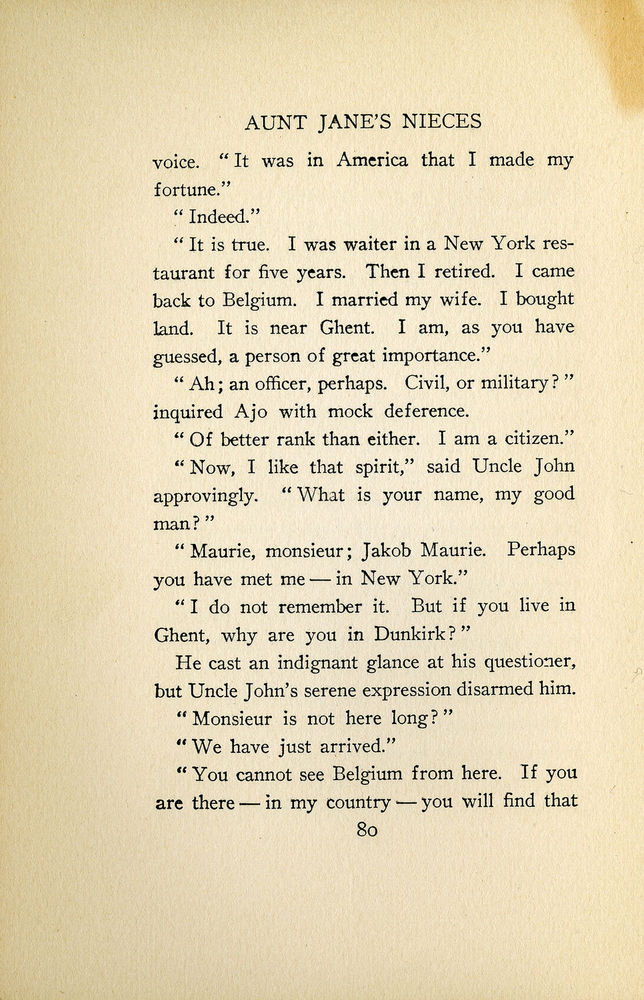 AUNT JANE'S NIECES

voice. "It was in America that I made my fortune."

"Indeed."

"It is true. I was waiter in a New York restaurant for five years. Then I retired. I came back to Belgium. I married my wife. I bought land. It is near Ghent. I am, as you have guessed, a person of great importance."

"Ah; an officer, perhaps. Civil, or military?" inquired Ajo with mock deference.

"Of better rank than either. I am a citizen."

"Now, I like that spirit," said Uncle John approvingly. "What is your name, my good man?"

"Maurie, monsieur; Jakob Maurie. Perhaps you have met me — in New York."

"I do not remember it. But if you live in Ghent, why are you in Dunkirk?"

He cast an indignant glance at his questioner, but Uncle John's serene expression disarmed him.

"Monsieur is not here long?"

"We have just arrived."

"You cannot see Belgium from here. If you are there — in my country — you will find that

80